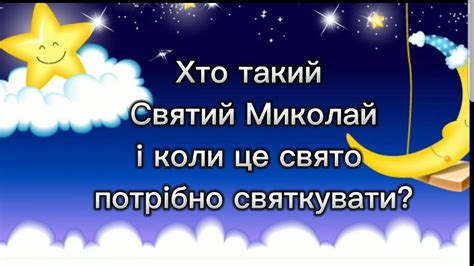 Хто такий Святий Миколай і коли це свято потрібно святкувати?